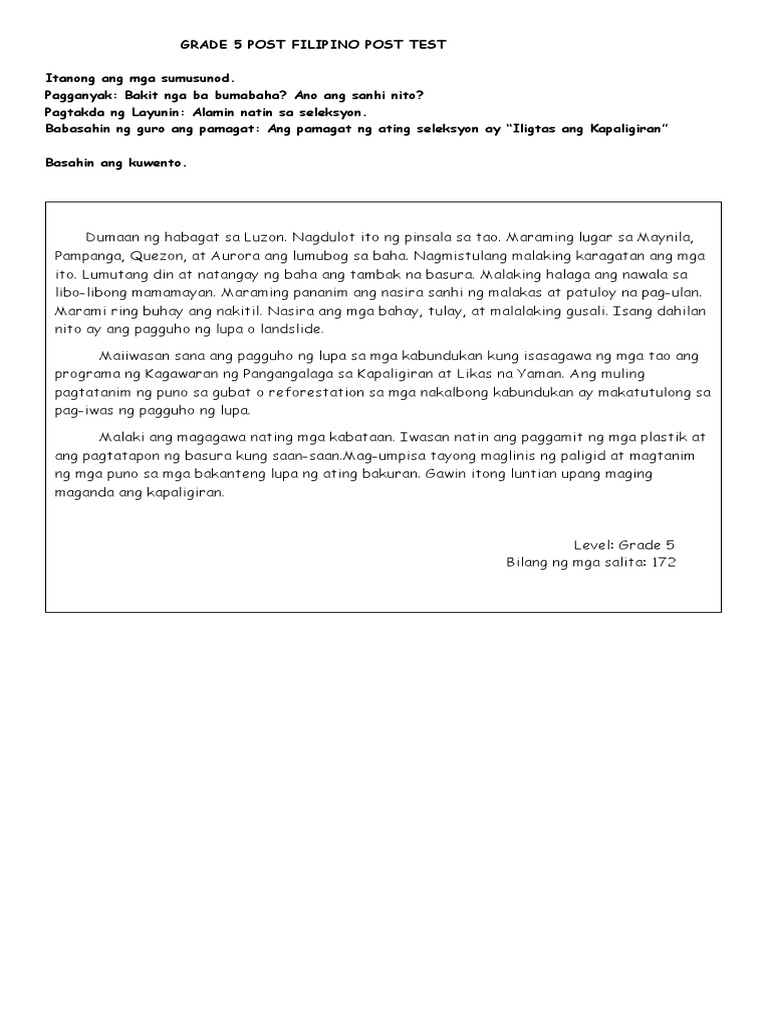 GRADE 5 POST FILIPINO POST TEST

Itanong ang mga sumusunod.
Pagganyak: Bakit nga ba bumabaha? Ano ang sanhi nito?
Pagtakda ng Layunin: Alamin natin sa seleksyon.
Babasahin ng guro ang pamagat: Ang pamagat ng ating seleksyon ay "Iligtas ang Kapaligiran"

Basahin ang kuwento.

Dumaan ng habagat sa Luzon. Nagdulot ito ng pinsala sa tao. Maraming lugar sa Maynila, Pampanga, Quezon, at Aurora ang lumubog sa baha. Nagmistulang malaking karagatan ang mga ito. Lumutang din at natangay ng baha ang tambak na basura. Malaking halaga ang nawala sa libo-libong mamamayan. Maraming pananim ang nasira sanhi ng malakas at patuloy na pag-ulan. Marami ring buhay ang nakitil. Nasira ang mga bahay, tulay, at malalaking gusali. Isang dahilan nito ay ang pagguho ng lupa o landslide.

Maiiwasan sana ang pagguho ng lupa sa mga kabundukan kung isasagawa ng mga tao ang programa ng Kagawaran ng Pangangalaga sa Kapaligiran at Likas na Yaman. Ang muling pagtatanim ng puno sa gubat o reforestation sa mga nakalbong kabundukan ay makatutulong sa pag-iwas ng pagguho ng lupa.

Malaki ang magagawa nating mga kabataan. Iwasan natin ang paggamit ng mga plastik at ang pagtatapon ng basura kung saan-saan.Mag-umpisa tayong maglinis ng paligid at magtanim ng mga puno sa mga bakanteng lupa ng ating bakuran. Gawin itong luntian upang maging maganda ang kapaligiran.

Level: Grade 5
Bilang ng mga salita: 172